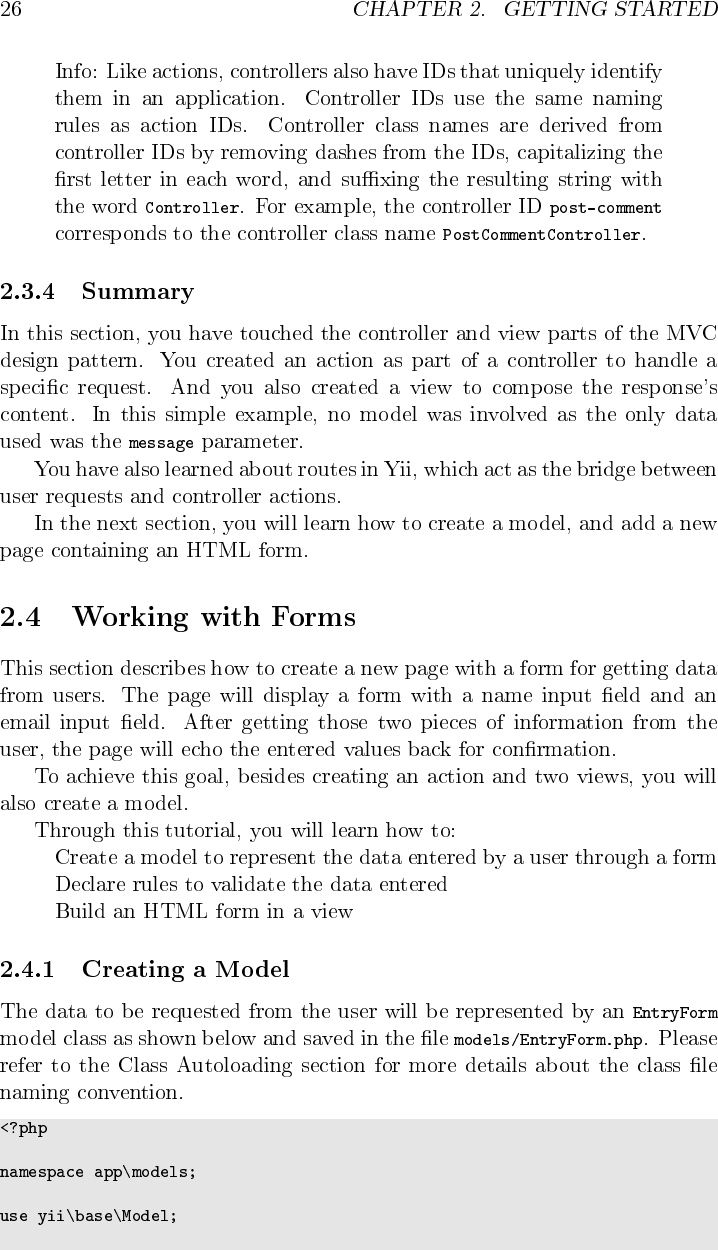 26 CHAPTER 2. GETTING STARTED

Info: Like actions, controllers also have IDs that uniquely identify them in an application. Controller IDs use the same naming rules as action IDs. Controller class names are derived from controller IDs by removing dashes from the IDs, capitalizing the first letter in each word, and suffixing the resulting string with the word Controller. For example, the controller ID post-comment corresponds to the controller class name PostCommentController.

2.3.4 Summary

In this section, you have touched the controller and view parts of the MVC design pattern. You created an action as part of a controller to handle a specific request. And you also created a view to compose the response's content. In this simple example, no model was involved as the only data used was the message parameter.

You have also learned about routes in Yii, which act as the bridge between user requests and controller actions.

In the next section, you will learn how to create a model, and add a new page containing an HTML form.

2.4 Working with Forms

This section describes how to create a new page with a form for getting data from users. The page will display a form with a name input field and an email input field. After getting those two pieces of information from the user, the page will echo the entered values back for confirmation.

To achieve this goal, besides creating an action and two views, you will also create a model.

Through this tutorial, you will learn how to:

Create a model to represent the data entered by a user through a form

Declare rules to validate the data entered

Build an HTML form in a view

2.4.1 Creating a Model

The data to be requested from the user will be represented by an EntryForm model class as shown below and saved in the file models/EntryForm.php. Please refer to the Class Autoloading section for more details about the class file naming convention.

<?php

namespace app\models;

use yii\base\Model;